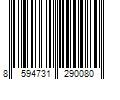 8 594731 290080